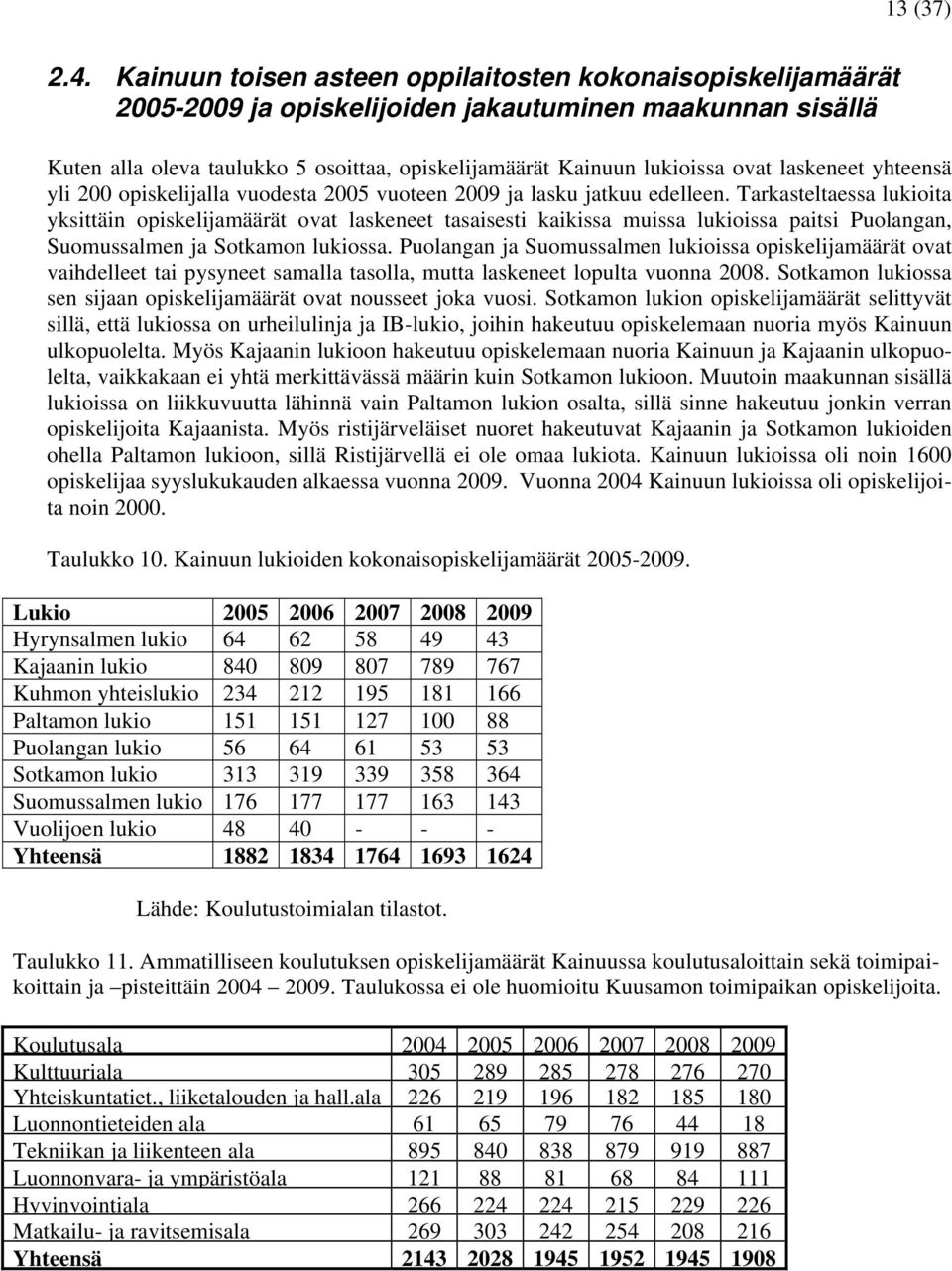 13 (37)

2.4. Kainuun toisen asteen oppilaitosten kokonaisopiskelijamäärät 2005-2009 ja opiskelijoiden jakautuminen maakunnan sisällä

Kuten alla oleva taulukko 5 osoittaa, opiskelijamäärät Kainuun lukioissa ovat laskeneet yhteensä yli 200 opiskelijalla vuodesta 2005 vuoteen 2009 ja lasku jatkuu edelleen. Tarkasteltaessa lukioita yksittäin opiskelijamäärät ovat laskeneet tasaisesti kaikissa muissa lukioissa paitsi Puolangan, Suomussalmen ja Sotkamon lukiossa. Puolangan ja Suomussalmen lukioissa opiskelijamäärät ovat vaihdelleet tai pysyneet samalla tasolla, mutta laskeneet lopulta vuonna 2008. Sotkamon lukiossa sen sijaan opiskelijamäärät ovat nousseet joka vuosi. Sotkamon lukion opiskelijamäärät selittyvät sillä, että lukiossa on urheilulinja ja IB-lukio, joihin hakeutuu opiskelemaan nuoria myös Kainuun ulkopuolelta. Myös Kajaanin lukioon hakeutuu opiskelemaan nuoria Kainuun ja Kajaanin ulkopuolelta, vaikkakaan ei yhtä merkittävässä määrin kuin Sotkamon lukioon. Muutoin maakunnan sisällä lukioissa on liikkuvuutta lähinnä vain Paltamon lukion osalta, sillä sinne hakeutuu jonkin verran opiskelijoita Kajaanista. Myös ristijärveläiset nuoret hakeutuvat Kajaanin ja Sotkamon lukioiden ohella Paltamon lukioon, sillä Ristijärvellä ei ole omaa lukiota. Kainuun lukioissa oli noin 1600 opiskelijaa syyslukukauden alkaessa vuonna 2009. Vuonna 2004 Kainuun lukioissa oli opiskelijoita noin 2000.

Taulukko 10. Kainuun lukioiden kokonaisopiskelijamäärät 2005-2009.

| Lukio | 2005 | 2006 | 2007 | 2008 | 2009 |
|---|---|---|---|---|---|
| Hyrynsalmen lukio | 64 | 62 | 58 | 49 | 43 |
| Kajaanin lukio | 840 | 809 | 807 | 789 | 767 |
| Kuhmon yhteislukio | 234 | 212 | 195 | 181 | 166 |
| Paltamon lukio | 151 | 151 | 127 | 100 | 88 |
| Puolangan lukio | 56 | 64 | 61 | 53 | 53 |
| Sotkamon lukio | 313 | 319 | 339 | 358 | 364 |
| Suomussalmen lukio | 176 | 177 | 177 | 163 | 143 |
| Vuolijoen lukio | 48 | 40 | - | - | - |
| Yhteensä | 1882 | 1834 | 1764 | 1693 | 1624 |

Lähde: Koulutustoimialan tilastot.

Taulukko 11. Ammatilliseen koulutuksen opiskelijamäärät Kainuussa koulutusaloittain sekä toimipaikoittain ja –pisteittäin 2004 – 2009. Taulukossa ei ole huomioitu Kuusamon toimipaikan opiskelijoita.

| Koulutusala | 2004 | 2005 | 2006 | 2007 | 2008 | 2009 |
|---|---|---|---|---|---|---|
| Kulttuuriala | 305 | 289 | 285 | 278 | 276 | 270 |
| Yhteiskuntatiet., liiketalouden ja hall.ala | 226 | 219 | 196 | 182 | 185 | 180 |
| Luonnontieteiden ala | 61 | 65 | 79 | 76 | 44 | 18 |
| Tekniikan ja liikenteen ala | 895 | 840 | 838 | 879 | 919 | 887 |
| Luonnonvara- ja ympäristöala | 121 | 88 | 81 | 68 | 84 | 111 |
| Hyvinvointiala | 266 | 224 | 224 | 215 | 229 | 226 |
| Matkailu- ja ravitsemisala | 269 | 303 | 242 | 254 | 208 | 216 |
| Yhteensä | 2143 | 2028 | 1945 | 1952 | 1945 | 1908 |